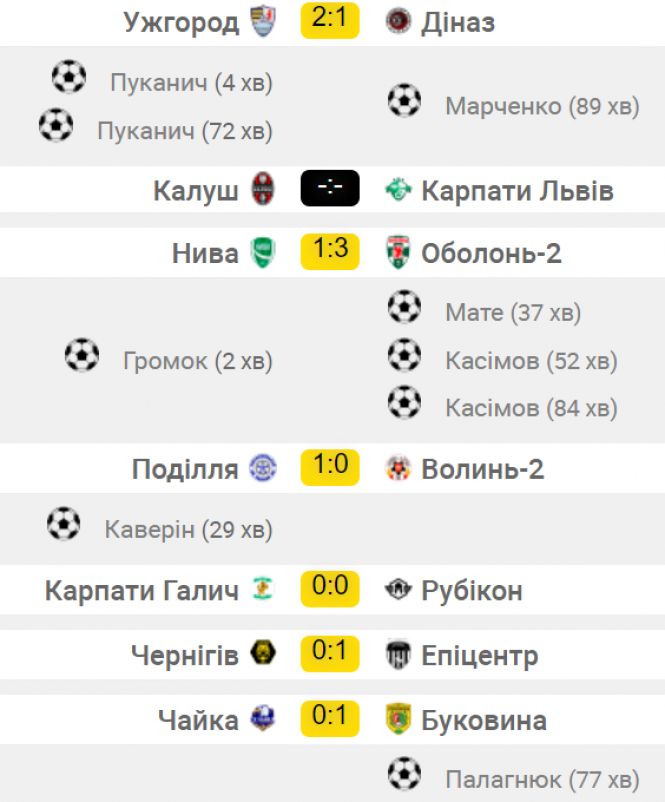 Ужгород 2:1 Діназ

Пуканич (4 хв)
Пуканич (72 хв)

Марченко (89 хв)

Калуш -:- Карпати Львів

Нива 1:3 Оболонь-2

Громок (2 хв)

Мате (37 хв)
Касімов (52 хв)
Касімов (84 хв)

Поділля 1:0 Волинь-2

Каверін (29 хв)

Карпати Галич 0:0 Рубікон

Чернігів 0:1 Епіцентр

Чайка 0:1 Буковина

Палагнюк (77 хв)